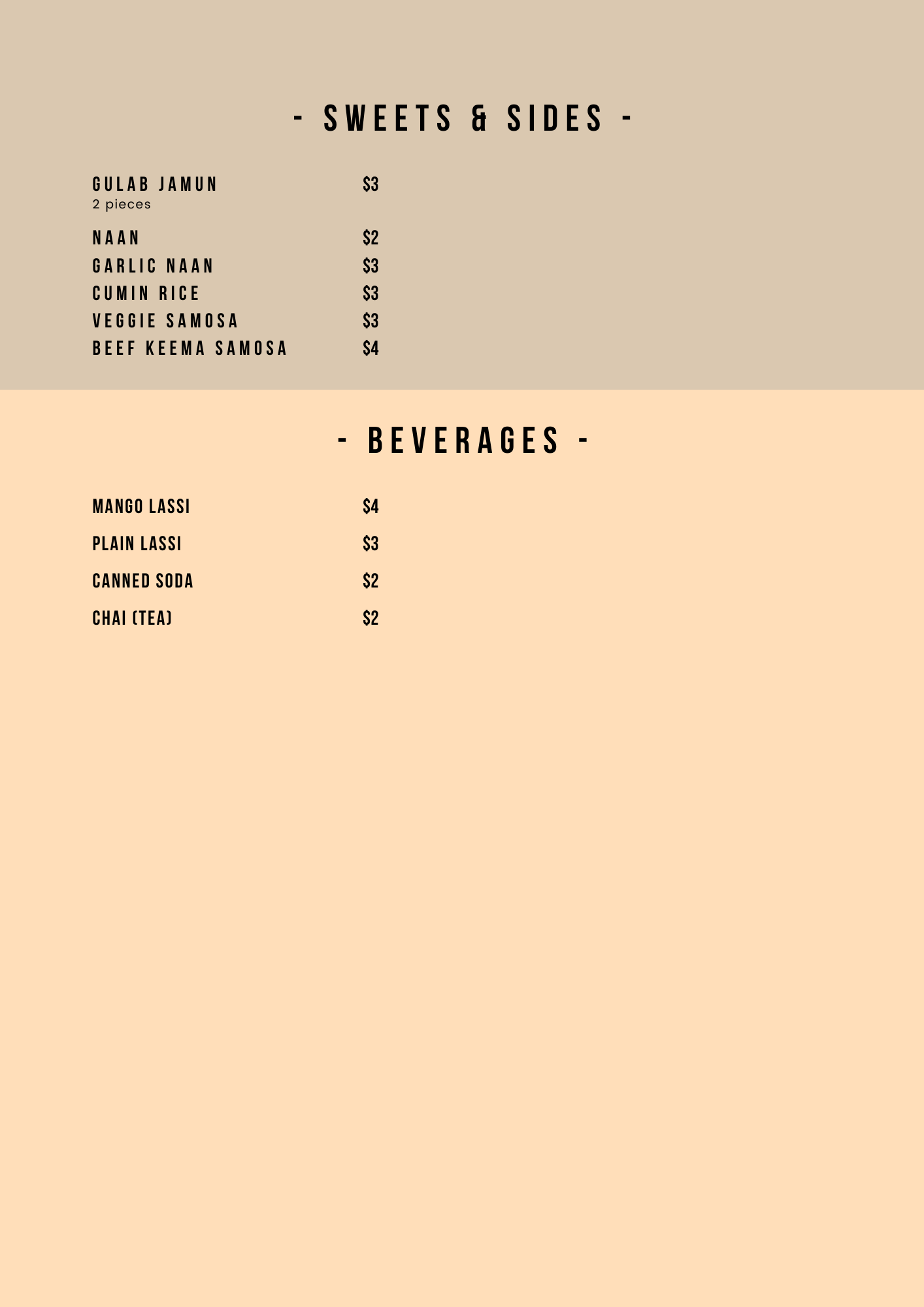 - SWEETS & SIDES -

GULAB JAMUN $3
2 pieces

NAAN $2
GARLIC NAAN $3
CUMIN RICE $3
VEGGIE SAMOSA $3
BEEF KEEMA SAMOSA $4

- BEVERAGES -

MANGO LASSI $4

PLAIN LASSI $3

CANNED SODA $2

CHAI (TEA) $2